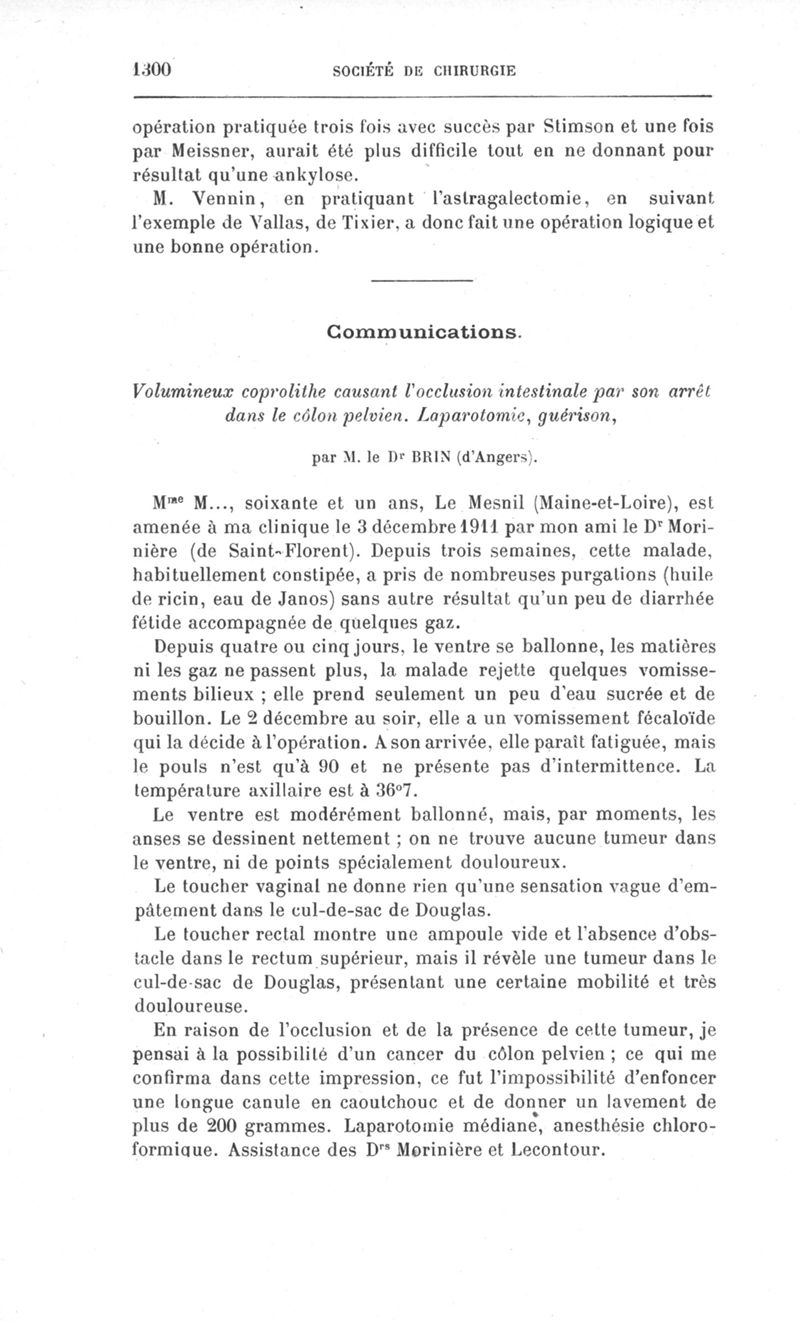 1300 SOCIÉTÉ DE CHIRURGIE

opération pratiquée trois fois avec succès par Stimson et une fois par Meissner, aurait été plus difficile tout en ne donnant pour résultat qu'une ankylose.

M. Vennin, en pratiquant l'astragalectomie, en suivant l'exemple de Vallas, de Tixier, a donc fait une opération logique et une bonne opération.

Communications.

Volumineux coprolithe causant l'occlusion intestinale par son arrêt dans le côlon pelvien. Laparotomie, guérison,

par M. le Dr BRIN (d'Angers).

Mme M..., soixante et un ans, Le Mesnil (Maine-et-Loire), est amenée à ma clinique le 3 décembre 1911 par mon ami le Dr Morinière (de Saint-Florent). Depuis trois semaines, cette malade, habituellement constipée, a pris de nombreuses purgations (huile de ricin, eau de Janos) sans autre résultat qu'un peu de diarrhée fétide accompagnée de quelques gaz.

Depuis quatre ou cinq jours, le ventre se ballonne, les matières ni les gaz ne passent plus, la malade rejette quelques vomissements bilieux ; elle prend seulement un peu d'eau sucrée et de bouillon. Le 2 décembre au soir, elle a un vomissement fécaloïde qui la décide à l'opération. A son arrivée, elle paraît fatiguée, mais le pouls n'est qu'à 90 et ne présente pas d'intermittence. La température axillaire est à 36°7.

Le ventre est modérément ballonné, mais, par moments, les anses se dessinent nettement ; on ne trouve aucune tumeur dans le ventre, ni de points spécialement douloureux.

Le toucher vaginal ne donne rien qu'une sensation vague d'empâtement dans le cul-de-sac de Douglas.

Le toucher rectal montre une ampoule vide et l'absence d'obstacle dans le rectum supérieur, mais il révèle une tumeur dans le cul-de-sac de Douglas, présentant une certaine mobilité et très douloureuse.

En raison de l'occlusion et de la présence de cette tumeur, je pensai à la possibilité d'un cancer du côlon pelvien ; ce qui me confirma dans cette impression, ce fut l'impossibilité d'enfoncer une longue canule en caoutchouc et de donner un lavement de plus de 200 grammes. Laparotomie médiane, anesthésie chloroformique. Assistance des Drs Morinière et Lecontour.